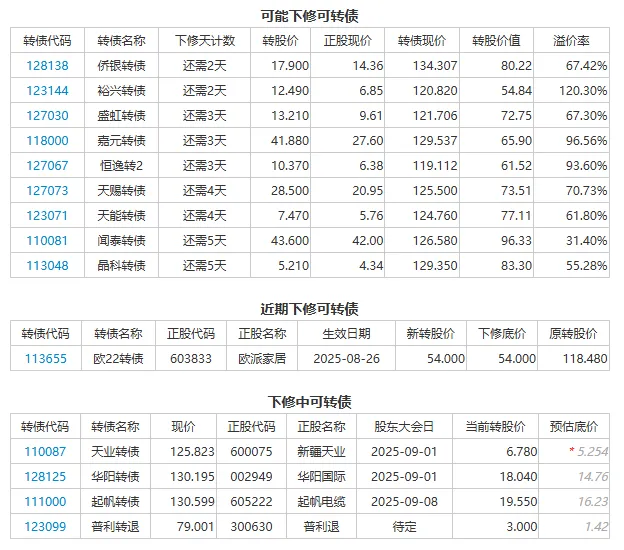 可能下修可转债

| 转债代码 | 转债名称 | 下修天计数 | 转股价 | 正股现价 | 转债现价 | 转股价值 | 溢价率 |
|---|---|---|---|---|---|---|---|
| 128138 | 侨银转债 | 还需2天 | 17.900 | 14.36 | 134.307 | 80.22 | 67.42% |
| 123144 | 裕兴转债 | 还需2天 | 12.490 | 6.85 | 120.820 | 54.84 | 120.30% |
| 127030 | 盛虹转债 | 还需3天 | 13.210 | 9.61 | 121.706 | 72.75 | 67.30% |
| 118000 | 嘉元转债 | 还需3天 | 41.880 | 27.60 | 129.537 | 65.90 | 96.56% |
| 127067 | 恒逸转2 | 还需3天 | 10.370 | 6.38 | 119.112 | 61.52 | 93.60% |
| 127073 | 天赐转债 | 还需4天 | 28.500 | 20.95 | 125.500 | 73.51 | 70.73% |
| 123071 | 天能转债 | 还需4天 | 7.470 | 5.76 | 124.760 | 77.11 | 61.80% |
| 110081 | 闻泰转债 | 还需5天 | 43.600 | 42.00 | 126.580 | 96.33 | 31.40% |
| 113048 | 晶科转债 | 还需5天 | 5.210 | 4.34 | 129.350 | 83.30 | 55.28% |

近期下修可转债

| 转债代码 | 转债名称 | 正股代码 | 正股名称 | 生效日期 | 新转股价 | 下修底价 | 原转股价 |
|---|---|---|---|---|---|---|---|
| 113655 | 欧22转债 | 603833 | 欧派家居 | 2025-08-26 | 54.000 | 54.000 | 118.480 |

下修中可转债

| 转债代码 | 转债名称 | 现价 | 正股代码 | 正股名称 | 股东大会日 | 当前转股价 | 预估底价 |
|---|---|---|---|---|---|---|---|
| 110087 | 天业转债 | 125.823 | 600075 | 新疆天业 | 2025-09-01 | 6.780 | * 5.254 |
| 128125 | 华阳转债 | 130.195 | 002949 | 华阳国际 | 2025-09-01 | 18.040 | 14.76 |
| 111000 | 起帆转债 | 130.599 | 605222 | 起帆电缆 | 2025-09-08 | 19.550 | 16.23 |
| 123099 | 普利转退 | 79.001 | 300630 | 普利退 | 待定 | 3.000 | 1.42 |